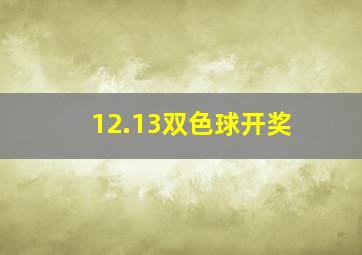 12.13双色球开奖